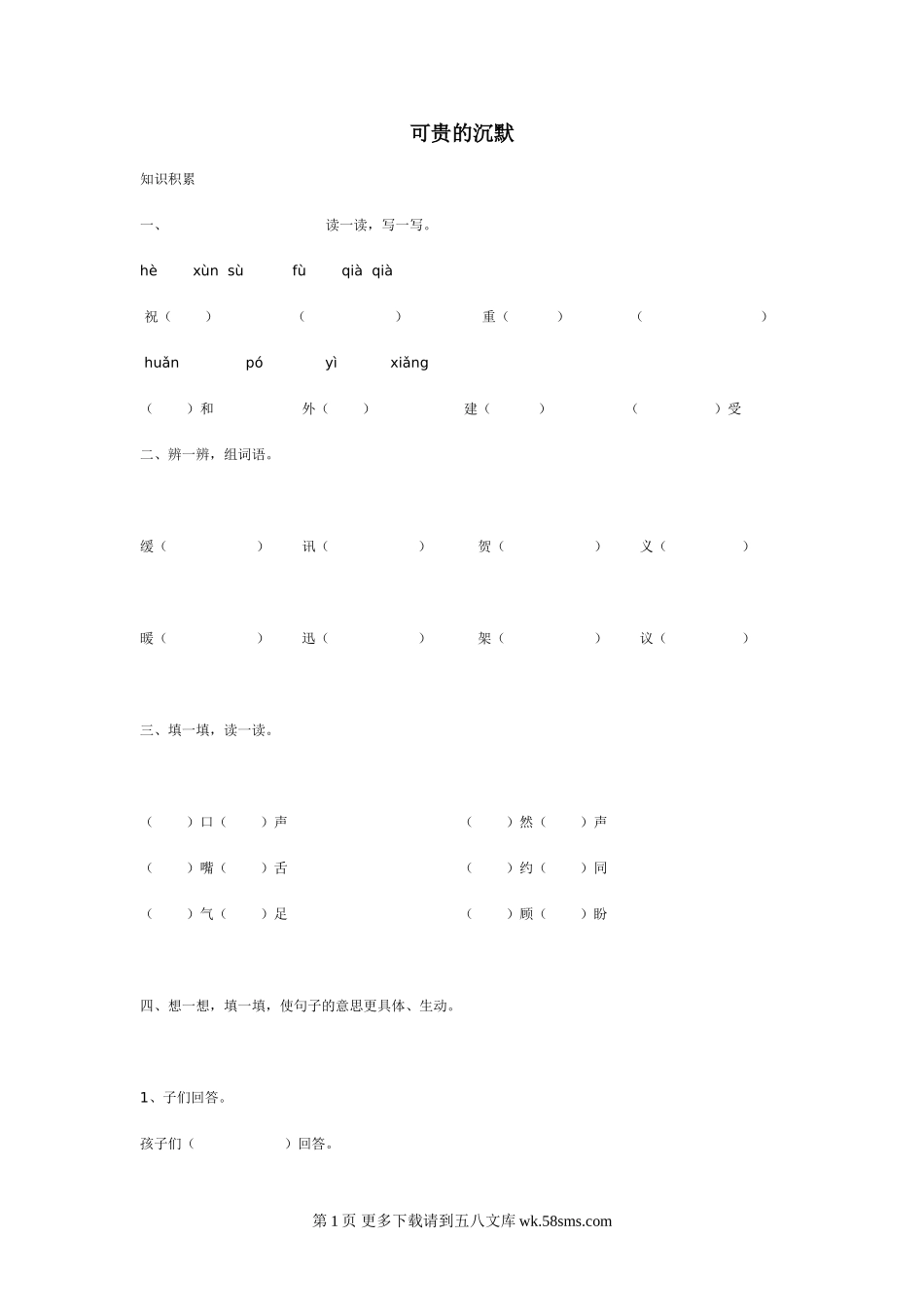 可贵的沉默

知识积累

一、 读一读，写一写。

hè xùn sù fù qià qià

祝（ ） （ ） 重（ ） （ ）

huǎn pó yì xiǎng

（ ）和 外（ ） 建（ ） （ ）受

二、辨一辨，组词语。

缓（ ） 讯（ ） 贺（ ） 义（ ）

暖（ ） 迅（ ） 架（ ） 议（ ）

三、填一填，读一读。

（ ）口（ ）声 （ ）然（ ）声

（ ）嘴（ ）舌 （ ）约（ ）同

（ ）气（ ）足 （ ）顾（ ）盼

四、想一想，填一填，使句子的意思更具体、生动。

1、子们回答。

孩子们（ ）回答。

第1页 更多下载请到五八文库wk.58sms.com